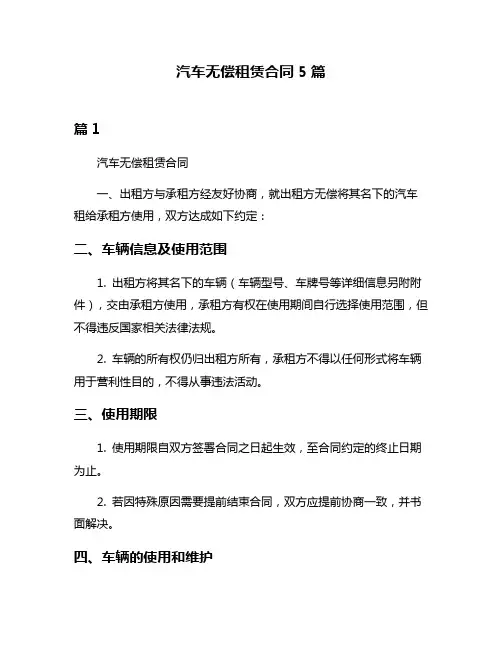 汽车无偿租赁合同 5 篇

篇 1

汽车无偿租赁合同

一、出租方与承租方经友好协商，就出租方无偿将其名下的汽车租给承租方使用，双方达成如下约定：

二、车辆信息及使用范围

1. 出租方将其名下的车辆（车辆型号、车牌号等详细信息另附附件），交由承租方使用，承租方有权在使用期间自行选择使用范围，但不得违反国家相关法律法规。

2. 车辆的所有权仍归出租方所有，承租方不得以任何形式将车辆用于营利性目的，不得从事违法活动。

三、使用期限

1. 使用期限自双方签署合同之日起生效，至合同约定的终止日期为止。

2. 若因特殊原因需要提前结束合同，双方应提前协商一致，并书面解决。

四、车辆的使用和维护